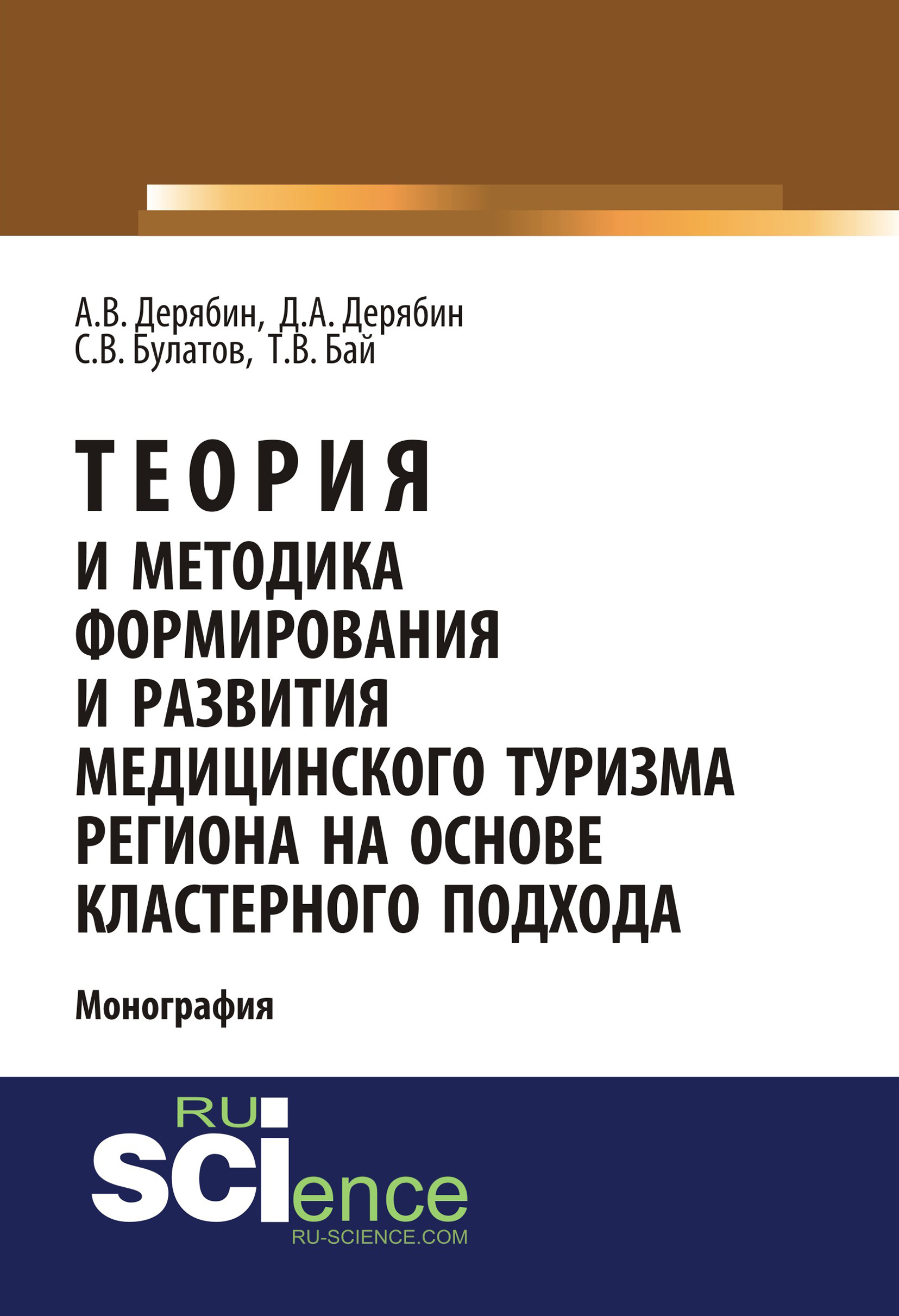 А.В. Дерябин, Д.А. Дерябин
С.В. Булатов, Т.В. Бай

ТЕОРИЯ
И МЕТОДИКА ФОРМИРОВАНИЯ И РАЗВИТИЯ МЕДИЦИНСКОГО ТУРИЗМА РЕГИОНА НА ОСНОВЕ КЛАСТЕРНОГО ПОДХОДА

Монография

RU
SCIence
RU-SCIENCE.COM